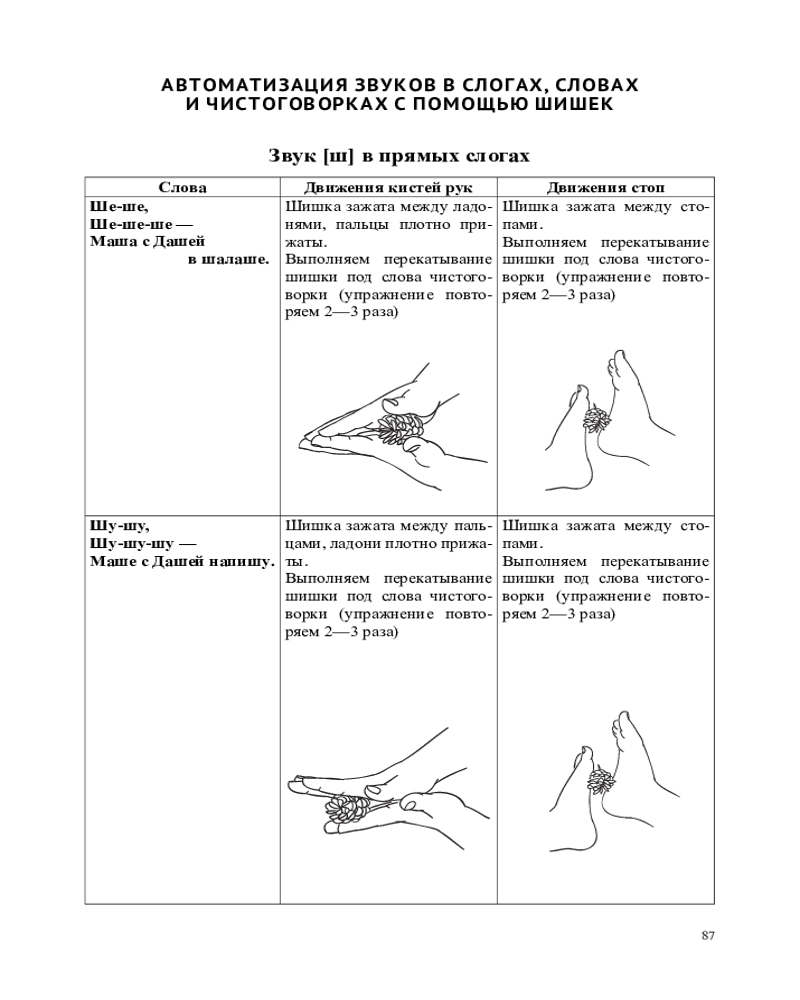 АВТОМАТИЗАЦИЯ ЗВУКОВ В СЛОГАХ, СЛОВАХ И ЧИСТОГОВОРКАХ С ПОМОЩЬЮ ШИШЕК

Звук [ш] в прямых слогах

| Слова | Движения кистей рук | Движения стоп |
|---|---|---|
| Ше-ше, Ше-ше-ше — Маша с Дашей в шалаше. | Шишка зажата между ладонями, пальцы плотно прижаты. Выполняем перекатывание шишки под слова чистоговорки (упражнение повторяем 2—3 раза) | Шишка зажата между стопами. Выполняем перекатывание шишки под слова чистоговорки (упражнение повторяем 2—3 раза) |
| Шу-шу, Шу-шу-шу — Маше с Дашей напишу. | Шишка зажата между пальцами, ладони плотно прижаты. Выполняем перекатывание шишки под слова чистоговорки (упражнение повторяем 2—3 раза) | Шишка зажата между стопами. Выполняем перекатывание шишки под слова чистоговорки (упражнение повторяем 2—3 раза) |

87